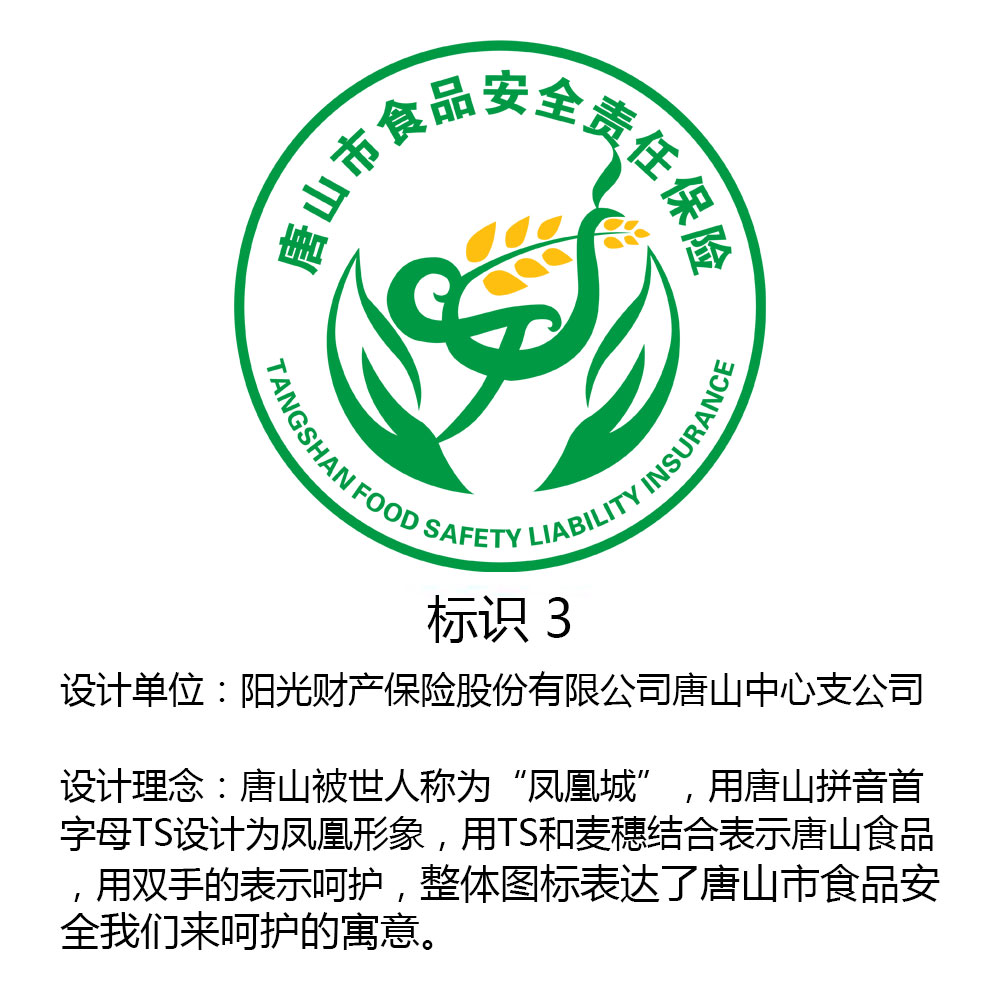 唐山市食品安全责任保险

TANGSHAN FOOD SAFETY LIABILITY INSURANCE

标识3

设计单位：阳光财产保险股份有限公司唐山中心支公司

设计理念：唐山被世人称为“凤凰城”，用唐山拼音首字母TS设计为凤凰形象，用TS和麦穗结合表示唐山食品，用双手的表示呵护，整体图标表达了唐山市食品安全我们来呵护的寓意。